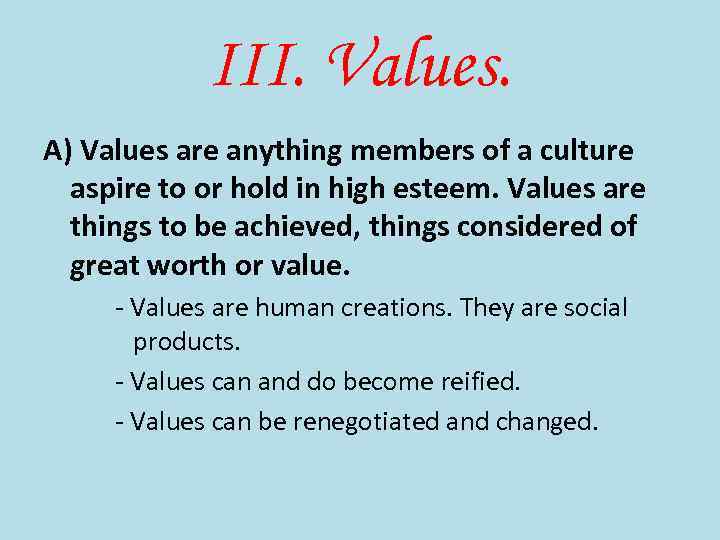 III. Values.

A) Values are anything members of a culture aspire to or hold in high esteem. Values are things to be achieved, things considered of great worth or value.

- Values are human creations. They are social products.

- Values can and do become reified.

- Values can be renegotiated and changed.